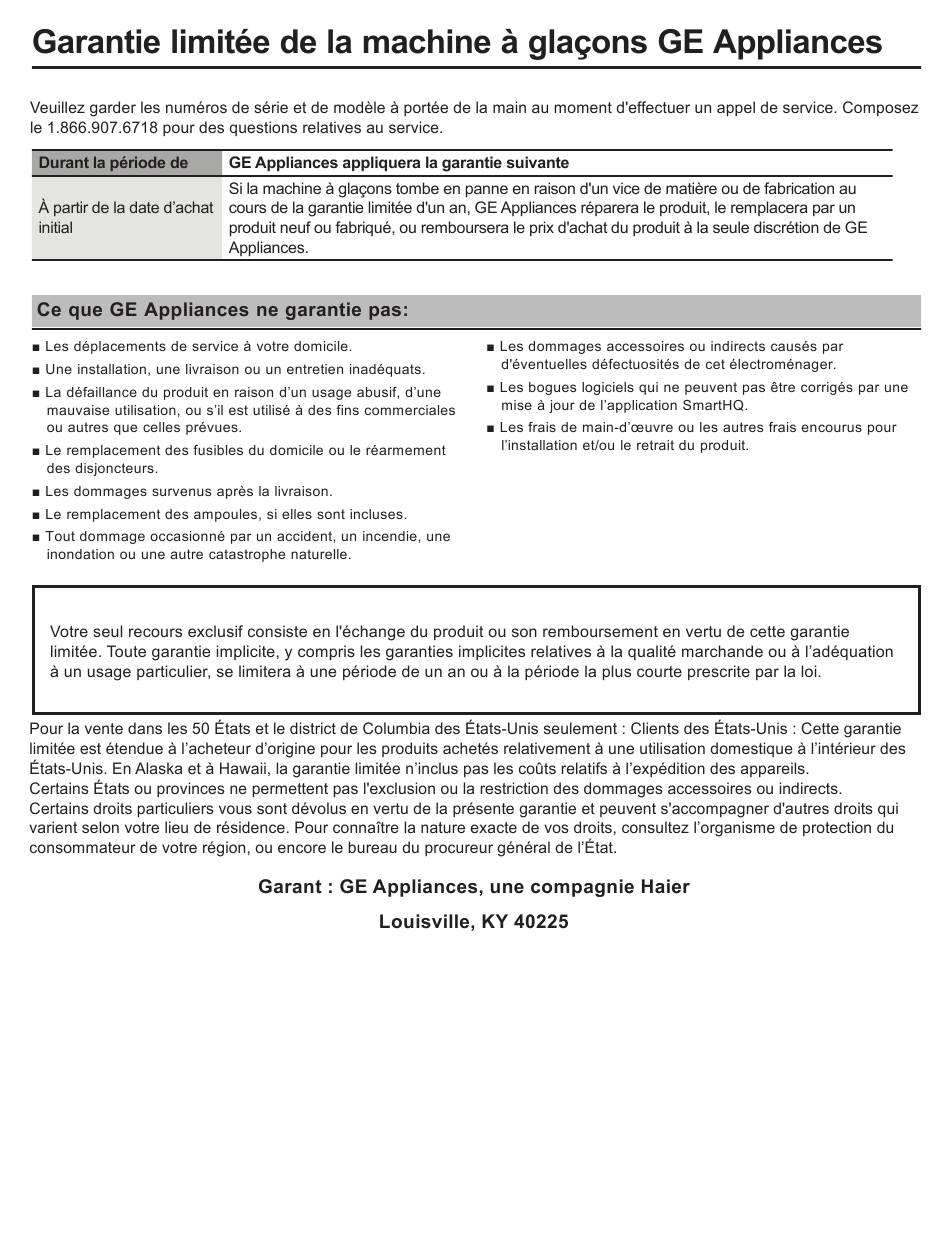 Garantie limitée de la machine à glaçons GE Appliances

Veuillez garder les numéros de série et de modèle à portée de la main au moment d'effectuer un appel de service. Composez le 1.866.907.6718 pour des questions relatives au service.

| Durant la période de | GE Appliances appliquera la garantie suivante |
|---|---|
| À partir de la date d'achat initial | Si la machine à glaçons tombe en panne en raison d'un vice de matière ou de fabrication au cours de la garantie limitée d'un an, GE Appliances réparera le produit, le remplacera par un produit neuf ou fabriqué, ou remboursera le prix d'achat du produit à la seule discrétion de GE Appliances. |

Ce que GE Appliances ne garantie pas:

■ Les déplacements de service à votre domicile.
■ Une installation, une livraison ou un entretien inadéquats.
■ La défaillance du produit en raison d'un usage abusif, d'une mauvaise utilisation, ou s'il est utilisé à des fins commerciales ou autres que celles prévues.
■ Le remplacement des fusibles du domicile ou le réarmement des disjoncteurs.
■ Les dommages survenus après la livraison.
■ Le remplacement des ampoules, si elles sont incluses.
■ Tout dommage occasionné par un accident, un incendie, une inondation ou une autre catastrophe naturelle.

■ Les dommages accessoires ou indirects causés par d'éventuelles défectuosités de cet électroménager.
■ Les bogues logiciels qui ne peuvent pas être corrigés par une mise à jour de l'application SmartHQ.
■ Les frais de main-d'œuvre ou les autres frais encourus pour l'installation et/ou le retrait du produit.

Votre seul recours exclusif consiste en l'échange du produit ou son remboursement en vertu de cette garantie limitée. Toute garantie implicite, y compris les garanties implicites relatives à la qualité marchande ou à l'adéquation à un usage particulier, se limitera à une période de un an ou à la période la plus courte prescrite par la loi.

Pour la vente dans les 50 États et le district de Columbia des États-Unis seulement : Clients des États-Unis : Cette garantie limitée est étendue à l'acheteur d'origine pour les produits achetés relativement à une utilisation domestique à l'intérieur des États-Unis. En Alaska et à Hawaii, la garantie limitée n'inclus pas les coûts relatifs à l'expédition des appareils.
Certains États ou provinces ne permettent pas l'exclusion ou la restriction des dommages accessoires ou indirects.
Certains droits particuliers vous sont dévolus en vertu de la présente garantie et peuvent s'accompagner d'autres droits qui varient selon votre lieu de résidence. Pour connaître la nature exacte de vos droits, consultez l'organisme de protection du consommateur de votre région, ou encore le bureau du procureur général de l'État.

Garant : GE Appliances, une compagnie Haier

Louisville, KY 40225